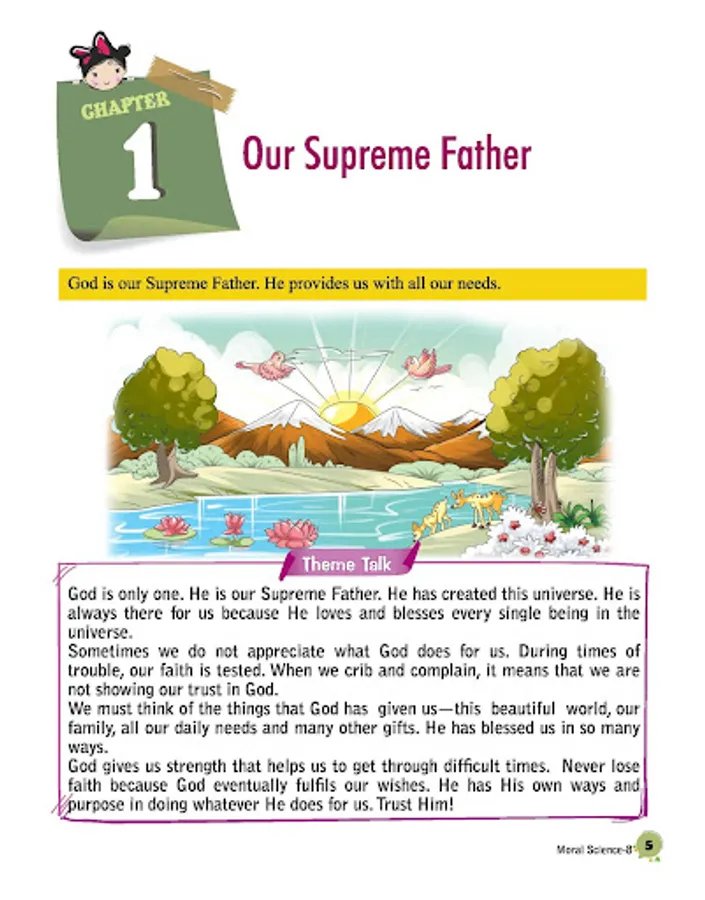 CHAPTER
1
Our Supreme Father

God is our Supreme Father. He provides us with all our needs.

Theme Talk

God is only one. He is our Supreme Father. He has created this universe. He is always there for us because He loves and blesses every single being in the universe.
Sometimes we do not appreciate what God does for us. During times of trouble, our faith is tested. When we crib and complain, it means that we are not showing our trust in God.
We must think of the things that God has given us—this beautiful world, our family, all our daily needs and many other gifts. He has blessed us in so many ways.
God gives us strength that helps us to get through difficult times. Never lose faith because God eventually fulfils our wishes. He has His own ways and purpose in doing whatever He does for us. Trust Him!

Moral Science-8 5